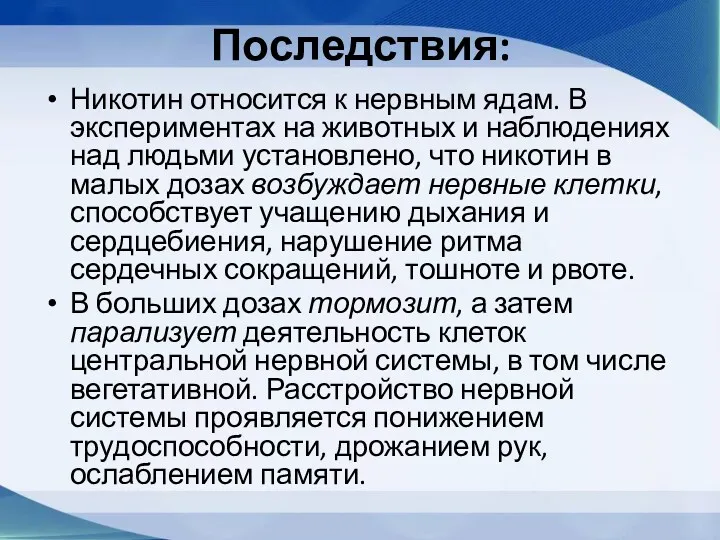 Последствия:

• Никотин относится к нервным ядам. В экспериментах на животных и наблюдениях над людьми установлено, что никотин в малых дозах возбуждает нервные клетки, способствует учащению дыхания и сердцебиения, нарушение ритма сердечных сокращений, тошноте и рвоте.

• В больших дозах тормозит, а затем парализует деятельность клеток центральной нервной системы, в том числе вегетативной. Расстройство нервной системы проявляется понижением трудоспособности, дрожанием рук, ослаблением памяти.